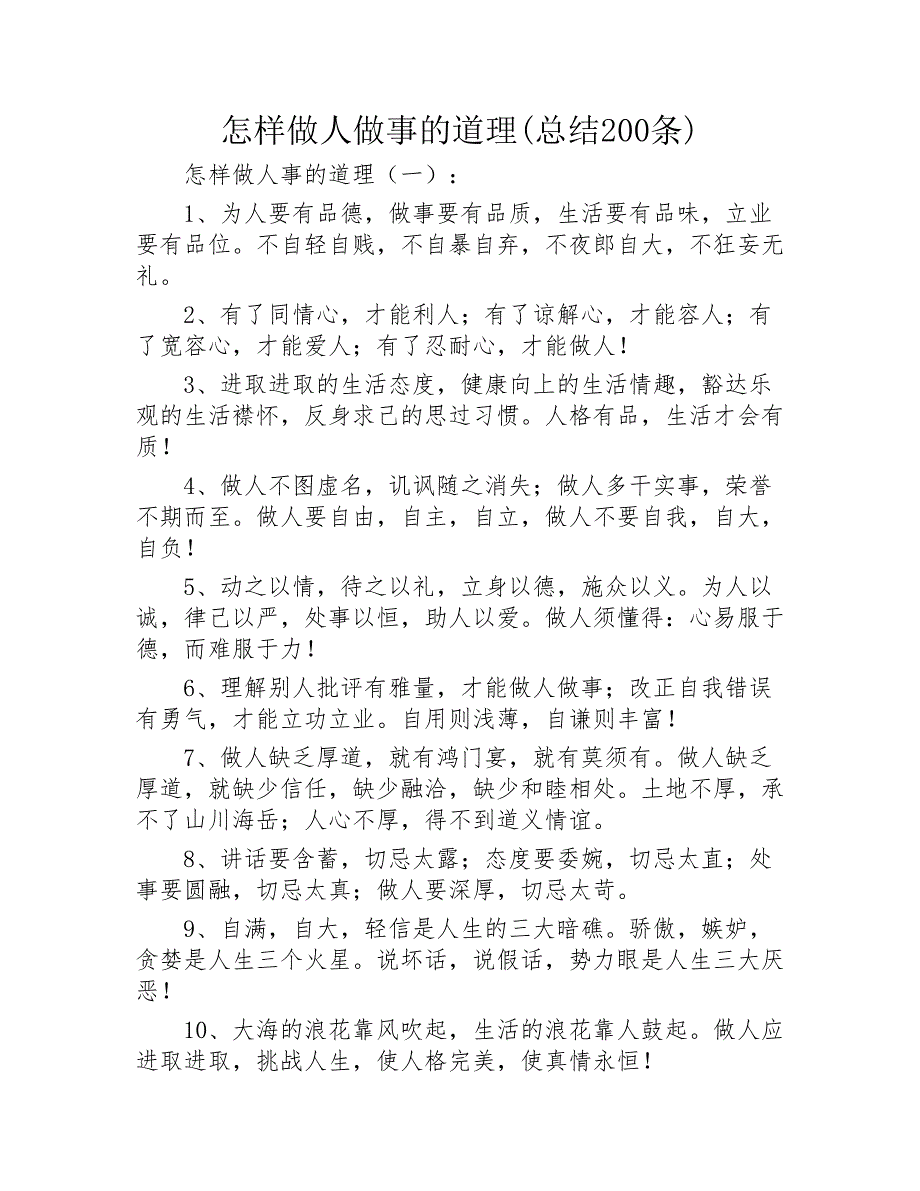 怎样做人做事的道理(总结200条)

怎样做人事的道理（一）：

1、为人要有品德，做事要有品质，生活要有品味，立业要有品位。不自轻自贱，不自暴自弃，不夜郎自大，不狂妄无礼。

2、有了同情心，才能利人；有了谅解心，才能容人；有了宽容心，才能爱人；有了忍耐心，才能做人！

3、进取进取的生活态度，健康向上的生活情趣，豁达乐观的生活襟怀，反身求己的思过习惯。人格有品，生活才会有质！

4、做人不图虚名，讥讽随之消失；做人多干实事，荣誉不期而至。做人要自由，自主，自立，做人不要自我，自大，自负！

5、动之以情，待之以礼，立身以德，施众以义。为人以诚，律己以严，处事以恒，助人以爱。做人须懂得：心易服于德，而难服于力！

6、理解别人批评有雅量，才能做人做事；改正自我错误有勇气，才能立功立业。自用则浅薄，自谦则丰富！

7、做人缺乏厚道，就有鸿门宴，就有莫须有。做人缺乏厚道，就缺少信任，缺少融洽，缺少和睦相处。土地不厚，承不了山川海岳；人心不厚，得不到道义情谊。

8、讲话要含蓄，切忌太露；态度要委婉，切忌太直；处事要圆融，切忌太真；做人要深厚，切忌太苛。

9、自满，自大，轻信是人生的三大暗礁。骄傲，嫉妒，贪婪是人生三个火星。说坏话，说假话，势力眼是人生三大厌恶！

10、大海的浪花靠风吹起，生活的浪花靠人鼓起。做人应进取进取，挑战人生，使人格完美，使真情永恒！